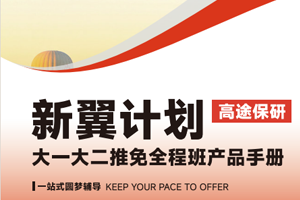 新翼计划
高途保研
大一大二推免全程班产品手册
一站式圆梦辅导 KEEP YOUR PACE TO OFFER